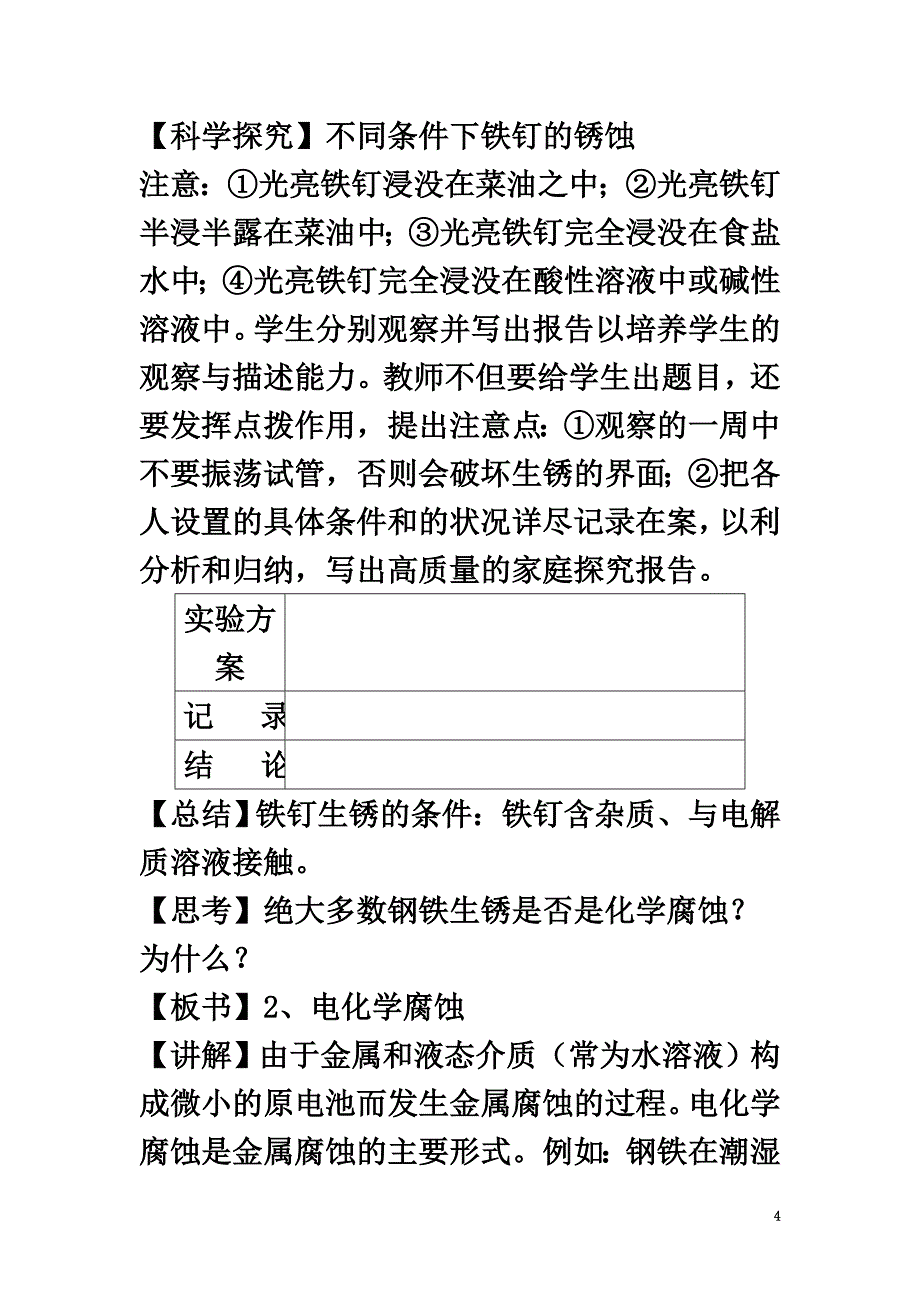 【科学探究】不同条件下铁钉的锈蚀

注意：①光亮铁钉浸没在菜油之中；②光亮铁钉半浸半露在菜油中；③光亮铁钉完全浸没在食盐水中；④光亮铁钉完全浸没在酸性溶液中或碱性溶液中。学生分别观察并写出报告以培养学生的观察与描述能力。教师不但要给学生出题目，还要发挥点拨作用，提出注意点：①观察的一周中不要振荡试管，否则会破坏生锈的界面；②把各人设置的具体条件和的状况详尽记录在案，以利分析和归纳，写出高质量的家庭探究报告。

| 实验方案 | |
|---|---|
| 记　录 | |
| 结　论 | |

【总结】铁钉生锈的条件：铁钉含杂质、与电解质溶液接触。

【思考】绝大多数钢铁生锈是否是化学腐蚀？为什么？

【板书】2、电化学腐蚀

【讲解】由于金属和液态介质（常为水溶液）构成微小的原电池而发生金属腐蚀的过程。电化学腐蚀是金属腐蚀的主要形式。例如：钢铁在潮湿

4